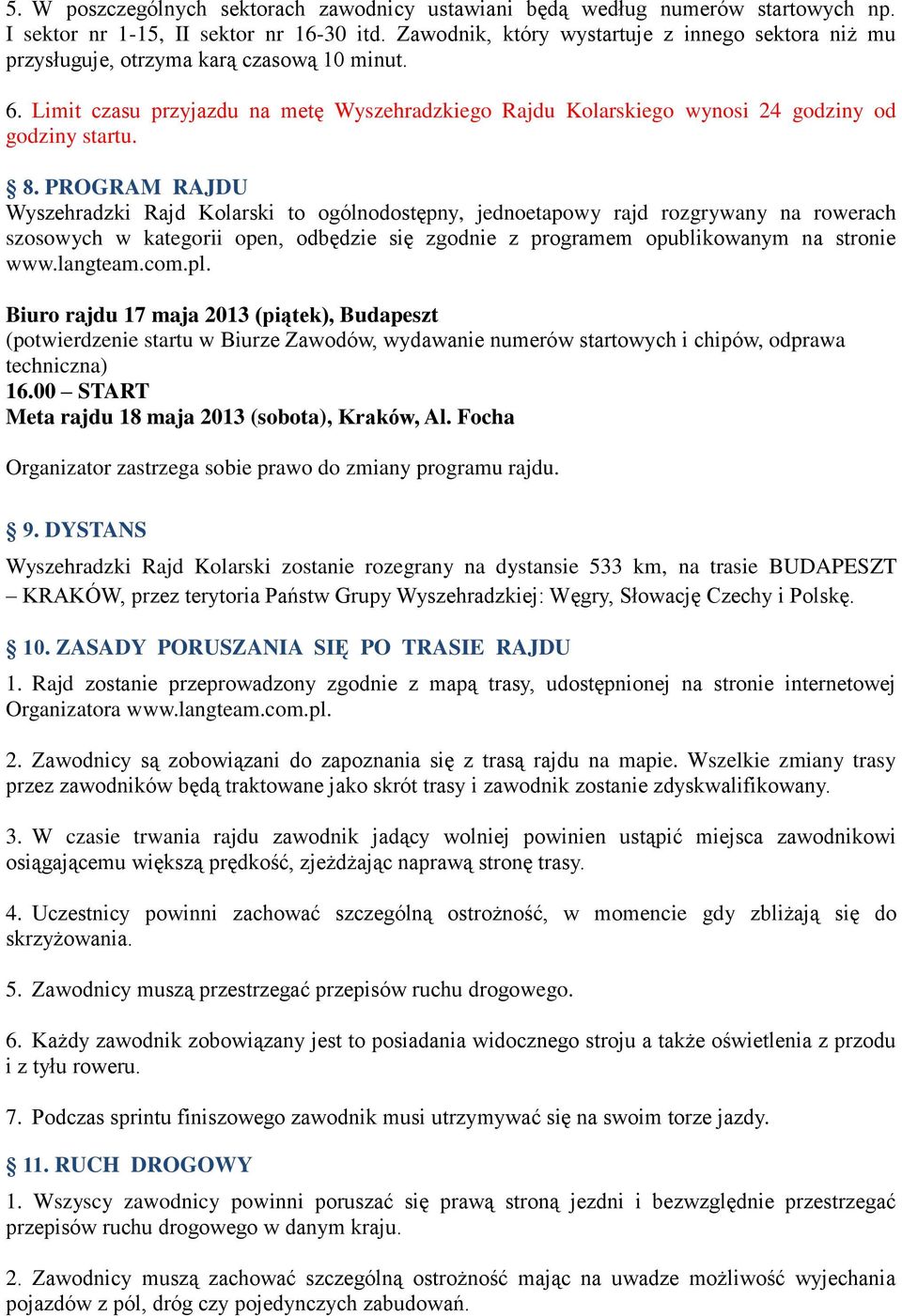 5. W poszczególnych sektorach zawodnicy ustawiani będą według numerów startowych np. I sektor nr 1-15, II sektor nr 16-30 itd. Zawodnik, który wystartuje z innego sektora niż mu przysługuje, otrzyma karą czasową 10 minut.

6. Limit czasu przyjazdu na metę Wyszehradzkiego Rajdu Kolarskiego wynosi 24 godziny od godziny startu.

§ 8. PROGRAM RAJDU
Wyszehradzki Rajd Kolarski to ogólnodostępny, jednoetapowy rajd rozgrywany na rowerach szosowych w kategorii open, odbędzie się zgodnie z programem opublikowanym na stronie www.langteam.com.pl.

Biuro rajdu 17 maja 2013 (piątek), Budapeszt
(potwierdzenie startu w Biurze Zawodów, wydawanie numerów startowych i chipów, odprawa techniczna)
16.00 – START
Meta rajdu 18 maja 2013 (sobota), Kraków, Al. Focha

Organizator zastrzega sobie prawo do zmiany programu rajdu.

§ 9. DYSTANS
Wyszehradzki Rajd Kolarski zostanie rozegrany na dystansie 533 km, na trasie BUDAPESZT – KRAKÓW, przez terytoria Państw Grupy Wyszehradzkiej: Węgry, Słowację Czechy i Polskę.

§ 10. ZASADY PORUSZANIA SIĘ PO TRASIE RAJDU
1. Rajd zostanie przeprowadzony zgodnie z mapą trasy, udostępnionej na stronie internetowej Organizatora www.langteam.com.pl.

2. Zawodnicy są zobowiązani do zapoznania się z trasą rajdu na mapie. Wszelkie zmiany trasy przez zawodników będą traktowane jako skrót trasy i zawodnik zostanie zdyskwalifikowany.

3. W czasie trwania rajdu zawodnik jadący wolniej powinien ustąpić miejsca zawodnikowi osiągającemu większą prędkość, zjeżdżając naprawą stronę trasy.

4. Uczestnicy powinni zachować szczególną ostrożność, w momencie gdy zbliżają się do skrzyżowania.

5. Zawodnicy muszą przestrzegać przepisów ruchu drogowego.

6. Każdy zawodnik zobowiązany jest to posiadania widocznego stroju a także oświetlenia z przodu i z tyłu roweru.

7. Podczas sprintu finiszowego zawodnik musi utrzymywać się na swoim torze jazdy.

§ 11. RUCH DROGOWY
1. Wszyscy zawodnicy powinni poruszać się prawą stroną jezdni i bezwzględnie przestrzegać przepisów ruchu drogowego w danym kraju.

2. Zawodnicy muszą zachować szczególną ostrożność mając na uwadze możliwość wyjechania pojazdów z pól, dróg czy pojedynczych zabudowań.